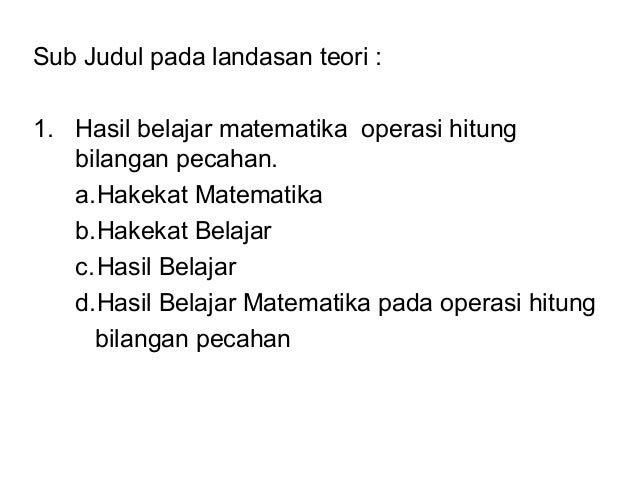 Sub Judul pada landasan teori :

1. Hasil belajar matematika operasi hitung bilangan pecahan.
a.Hakekat Matematika
b.Hakekat Belajar
c.Hasil Belajar
d.Hasil Belajar Matematika pada operasi hitung bilangan pecahan